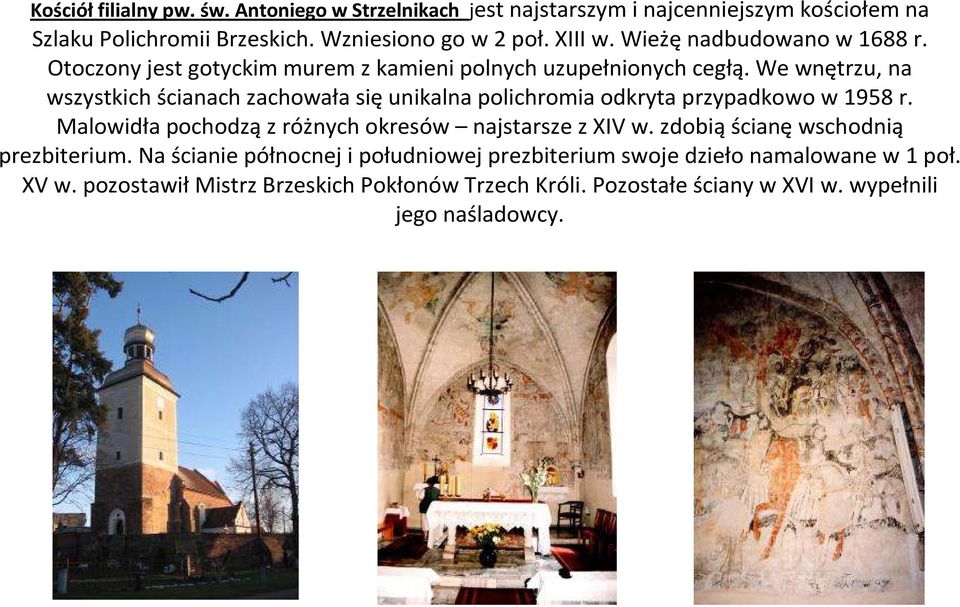 Kościół filialny pw. św. Antoniego w Strzelnikach jest najstarszym i najcenniejszym kościołem na Szlaku Polichromii Brzeskich. Wzniesiono go w 2 poł. XIII w. Wieżę nadbudowano w 1688 r. Otoczony jest gotyckim murem z kamieni polnych uzupełnionych cegłą. We wnętrzu, na wszystkich ścianach zachowała się unikalna polichromia odkryta przypadkowo w 1958 r. Malowidła pochodzą z różnych okresów – najstarsze z XIV w. zdobią ścianę wschodnią prezbiterium. Na ścianie północnej i południowej prezbiterium swoje dzieło namalowane w 1 poł. XV w. pozostawił Mistrz Brzeskich Pokłonów Trzech Króli. Pozostałe ściany w XVI w. wypełnili jego naśladowcy.